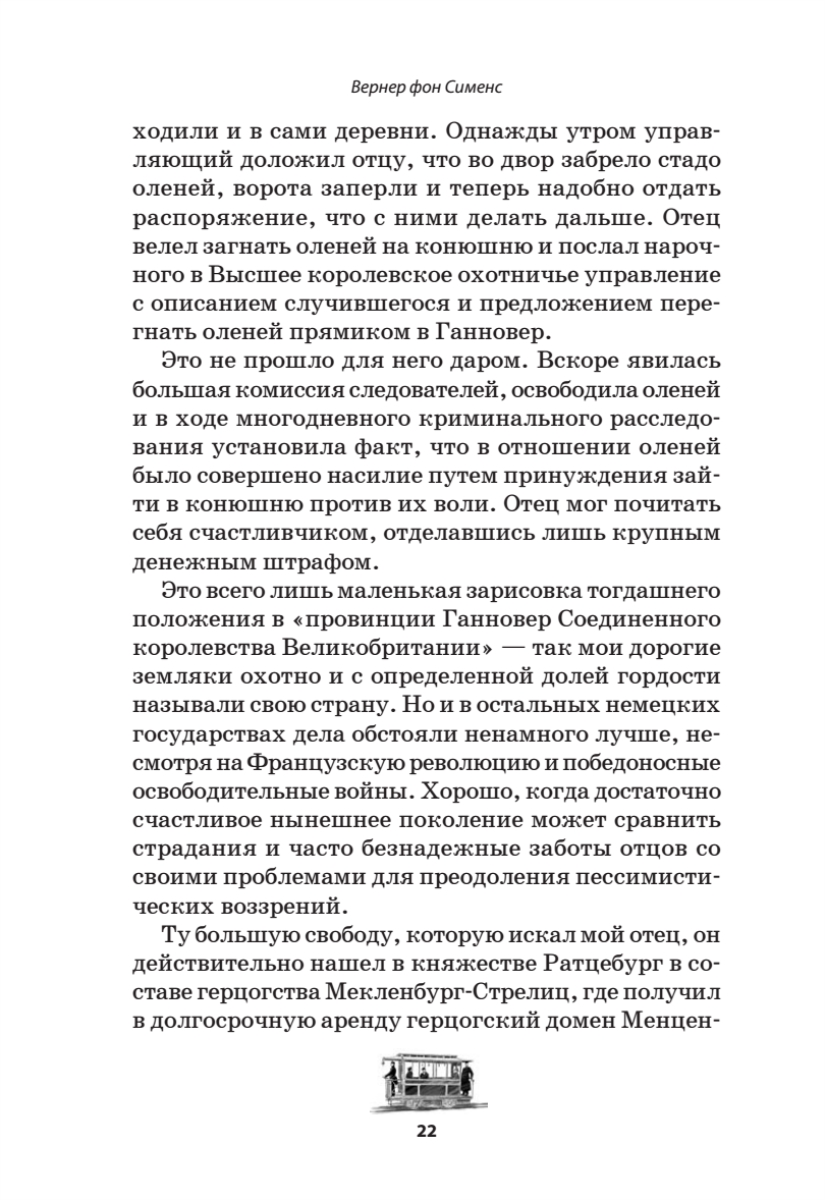 Вернер фон Сименс

ходили и в сами деревни. Однажды утром управляющий доложил отцу, что во двор забрело стадо оленей, ворота заперли и теперь надобно отдать распоряжение, что с ними делать дальше. Отец велел загнать оленей на конюшню и послал нарочного в Высшее королевское охотничье управление с описанием случившегося и предложением перегнать оленей прямиком в Ганновер.

Это не прошло для него даром. Вскоре явилась большая комиссия следователей, освободила оленей и в ходе многодневного криминального расследования установила факт, что в отношении оленей было совершено насилие путем принуждения зайти в конюшню против их воли. Отец мог почитать себя счастливчиком, отделавшись лишь крупным денежным штрафом.

Это всего лишь маленькая зарисовка тогдашнего положения в «провинции Ганновер Соединенного королевства Великобритании» — так мои дорогие земляки охотно и с определенной долей гордости называли свою страну. Но и в остальных немецких государствах дела обстояли ненамного лучше, несмотря на Французскую революцию и победоносные освободительные войны. Хорошо, когда достаточно счастливое нынешнее поколение может сравнить страдания и часто безнадежные заботы отцов со своими проблемами для преодоления пессимистических воззрений.

Ту большую свободу, которую искал мой отец, он действительно нашел в княжестве Ратцебург в составе герцогства Мекленбург-Стрелиц, где получил в долгосрочную аренду герцогский домен Менцен-

22